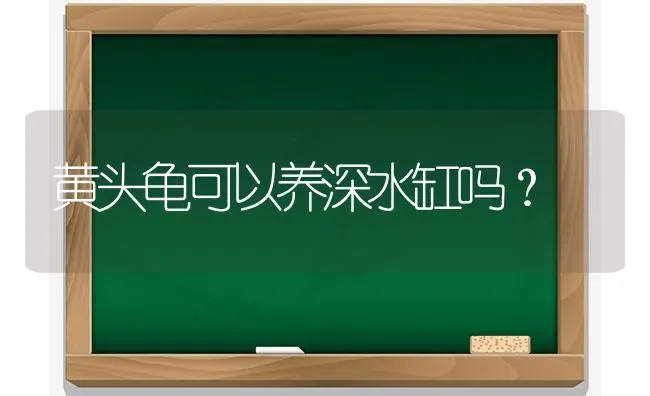 黄头龟可以养深水缸吗？